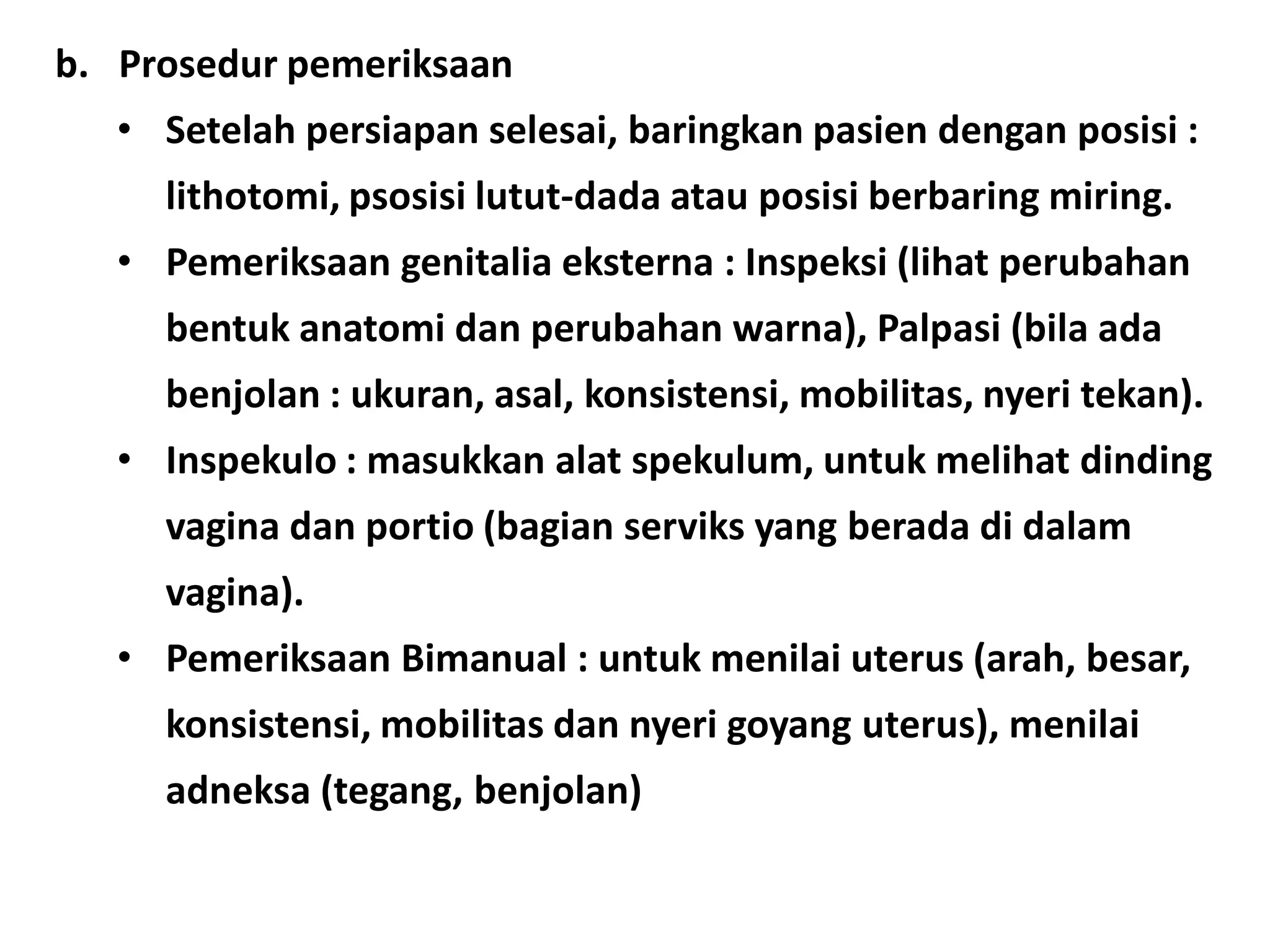 b. Prosedur pemeriksaan

• Setelah persiapan selesai, baringkan pasien dengan posisi : lithotomi, psosisi lutut-dada atau posisi berbaring miring.

• Pemeriksaan genitalia eksterna : Inspeksi (lihat perubahan bentuk anatomi dan perubahan warna), Palpasi (bila ada benjolan : ukuran, asal, konsistensi, mobilitas, nyeri tekan).

• Inspekulo : masukkan alat spekulum, untuk melihat dinding vagina dan portio (bagian serviks yang berada di dalam vagina).

• Pemeriksaan Bimanual : untuk menilai uterus (arah, besar, konsistensi, mobilitas dan nyeri goyang uterus), menilai adneksa (tegang, benjolan)